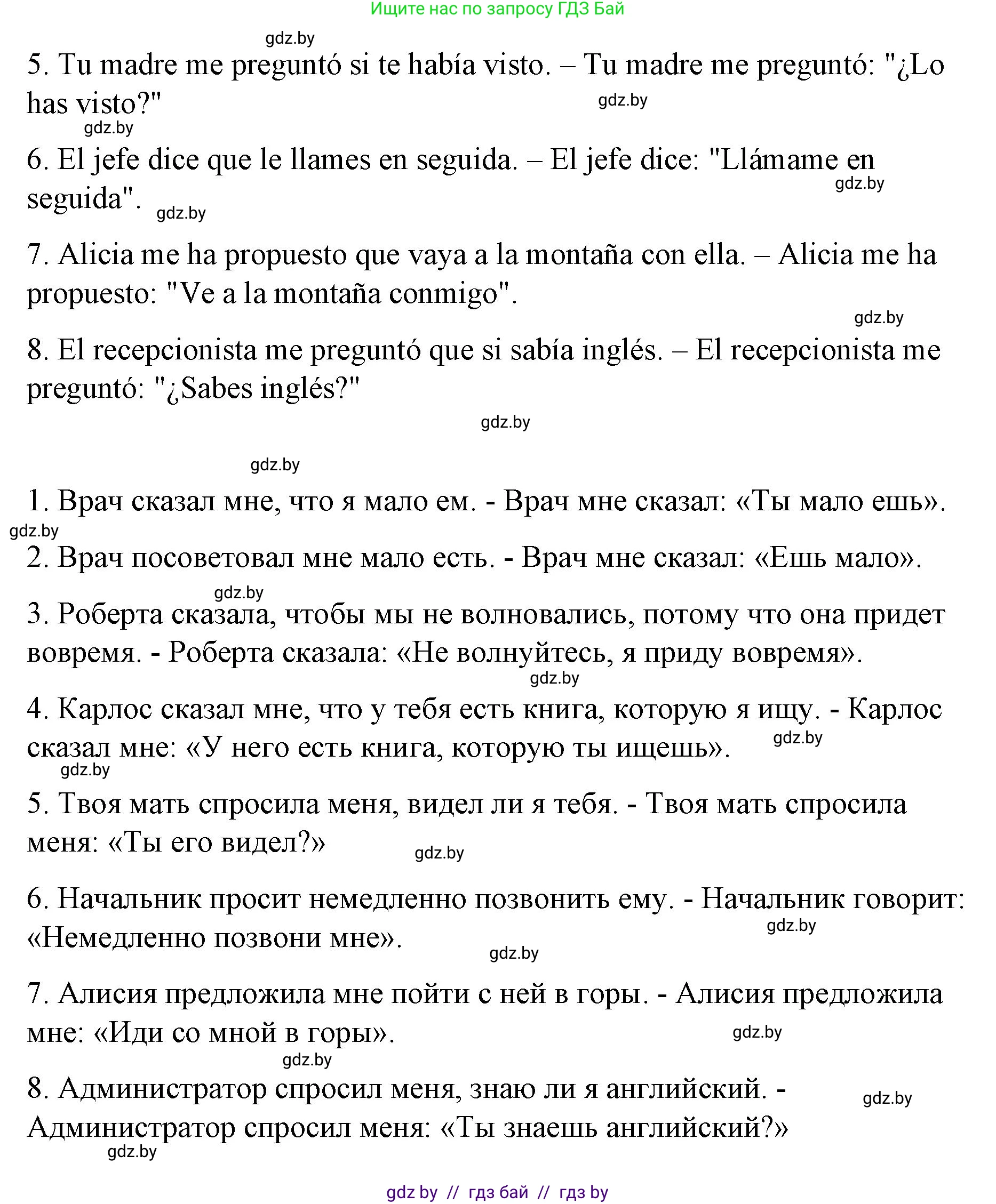 Ищите нас по запросу ГДЗ Бай

gdz.by

5. Tu madre me preguntó si te había visto. – Tu madre me preguntó: "¿Lo has visto?"

gdz.by

gdz.by

6. El jefe dice que le llames en seguida. – El jefe dice: "Llámame en seguida".

gdz.by

gdz.by

7. Alicia me ha propuesto que vaya a la montaña con ella. – Alicia me ha propuesto: "Ve a la montaña conmigo".

gdz.by

8. El recepcionista me preguntó que si sabía inglés. – El recepcionista me preguntó: "¿Sabes inglés?"

gdz.by

gdz.by

1. Врач сказал мне, что я мало ем. - Врач мне сказал: «Ты мало ешь».

gdz.by

2. Врач посоветовал мне мало есть. - Врач мне сказал: «Ешь мало».

gdz.by

3. Роберта сказала, чтобы мы не волновались, потому что она придет вовремя. - Роберта сказала: «Не волнуйтесь, я приду вовремя».

gdz.by

4. Карлос сказал мне, что у тебя есть книга, которую я ищу. - Карлос сказал мне: «У него есть книга, которую ты ищешь».

gdz.by

gdz.by

5. Твоя мать спросила меня, видел ли я тебя. - Твоя мать спросила меня: «Ты его видел?»

gdz.by

6. Начальник просит немедленно позвонить ему. - Начальник говорит: «Немедленно позвони мне».

gdz.by

gdz.by

7. Алисия предложила мне пойти с ней в горы. - Алисия предложила мне: «Иди со мной в горы».

gdz.by

gdz.by

8. Администратор спросил меня, знаю ли я английский. - Администратор спросил меня: «Ты знаешь английский?»

gdz.by

gdz.by

gdz by // гдз бай // гдз by